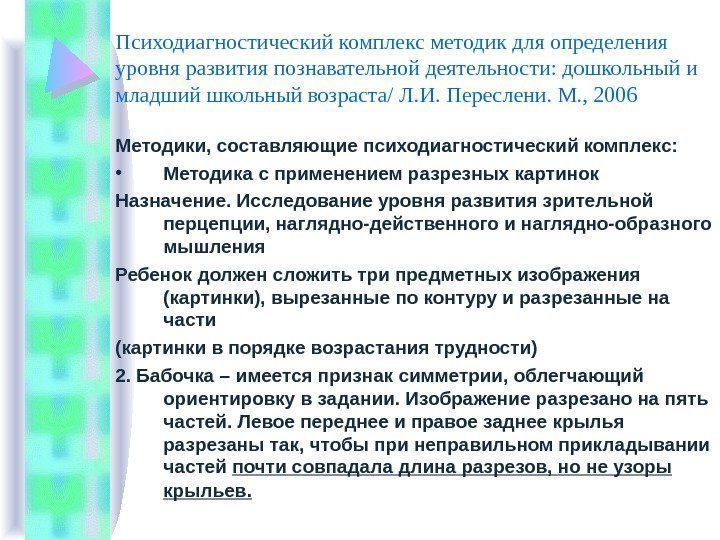 Психодиагностический комплекс методик для определения уровня развития познавательной деятельности: дошкольный и младший школьный возраста/ Л.И. Переслени. М., 2006

Методики, составляющие психодиагностический комплекс:

• Методика с применением разрезных картинок

Назначение. Исследование уровня развития зрительной перцепции, наглядно-действенного и наглядно-образного мышления

Ребенок должен сложить три предметных изображения (картинки), вырезанные по контуру и разрезанные на части

(картинки в порядке возрастания трудности)

2. Бабочка – имеется признак симметрии, облегчающий ориентировку в задании. Изображение разрезано на пять частей. Левое переднее и правое заднее крылья разрезаны так, чтобы при неправильном прикладывании частей почти совпадала длина разрезов, но не узоры крыльев.